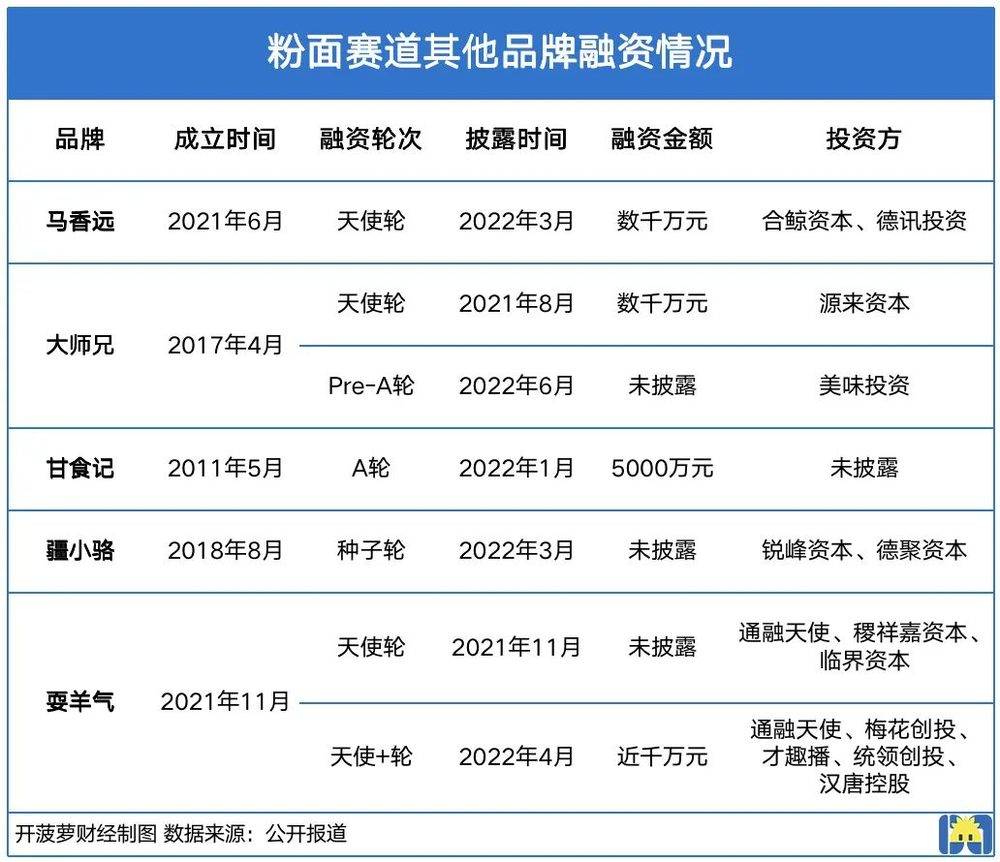 粉面赛道其他品牌融资情况

| 品牌 | 成立时间 | 融资轮次 | 披露时间 | 融资金额 | 投资方 |
|---|---|---|---|---|---|
| 马香远 | 2021年6月 | 天使轮 | 2022年3月 | 数千万元 | 合鲸资本、德讯投资 |
| 大师兄 | 2017年4月 | 天使轮 | 2021年8月 | 数千万元 | 源来资本 |
| | | Pre-A轮 | 2022年6月 | 未披露 | 美味投资 |
| 甘食记 | 2011年5月 | A轮 | 2022年1月 | 5000万元 | 未披露 |
| 疆小骆 | 2018年8月 | 种子轮 | 2022年3月 | 未披露 | 锐峰资本、德聚资本 |
| 耍羊气 | 2021年11月 | 天使轮 | 2021年11月 | 未披露 | 通融天使、稷祥嘉资本、临界资本 |
| | | 天使+轮 | 2022年4月 | 近千万元 | 通融天使、梅花创投、才趣播、统领创投、汉唐控股 |

开菠萝财经制图 数据来源：公开报道